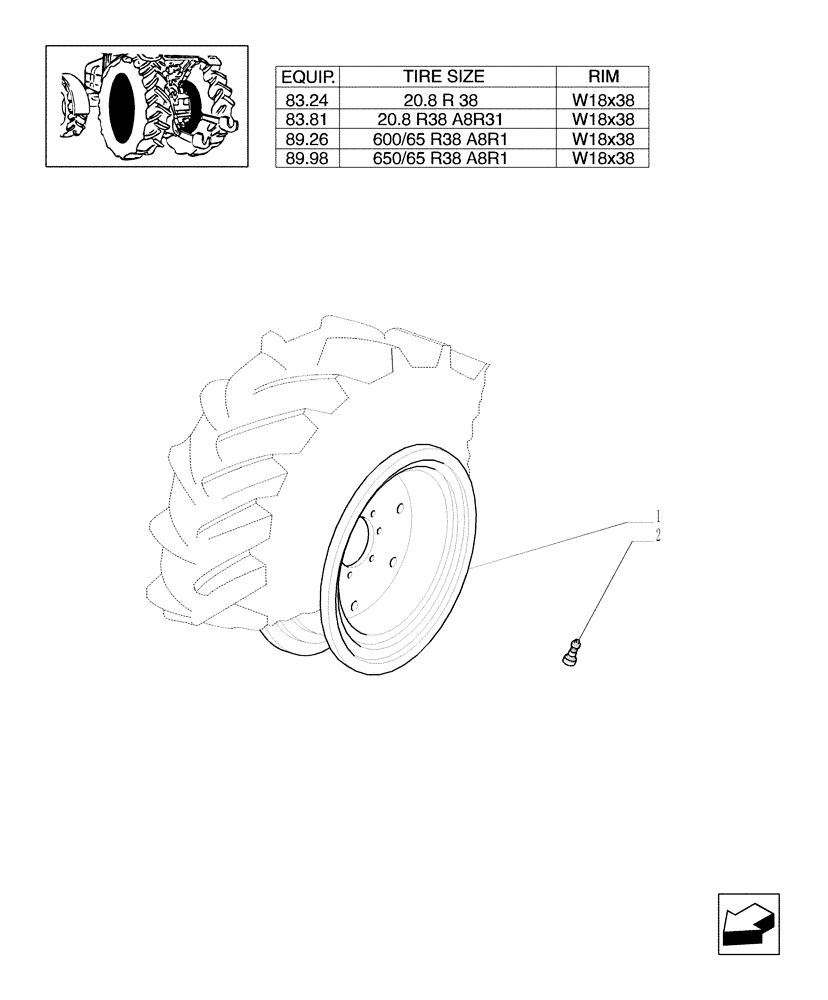 | EQUIP. | TIRE SIZE | RIM |
|---|---|---|
| 83.24 | 20.8 R 38 | W18x38 |
| 83.81 | 20.8 R38 A8R31 | W18x38 |
| 89.26 | 600/65 R38 A8R1 | W18x38 |
| 89.98 | 650/65 R38 A8R1 | W18x38 |

1
2